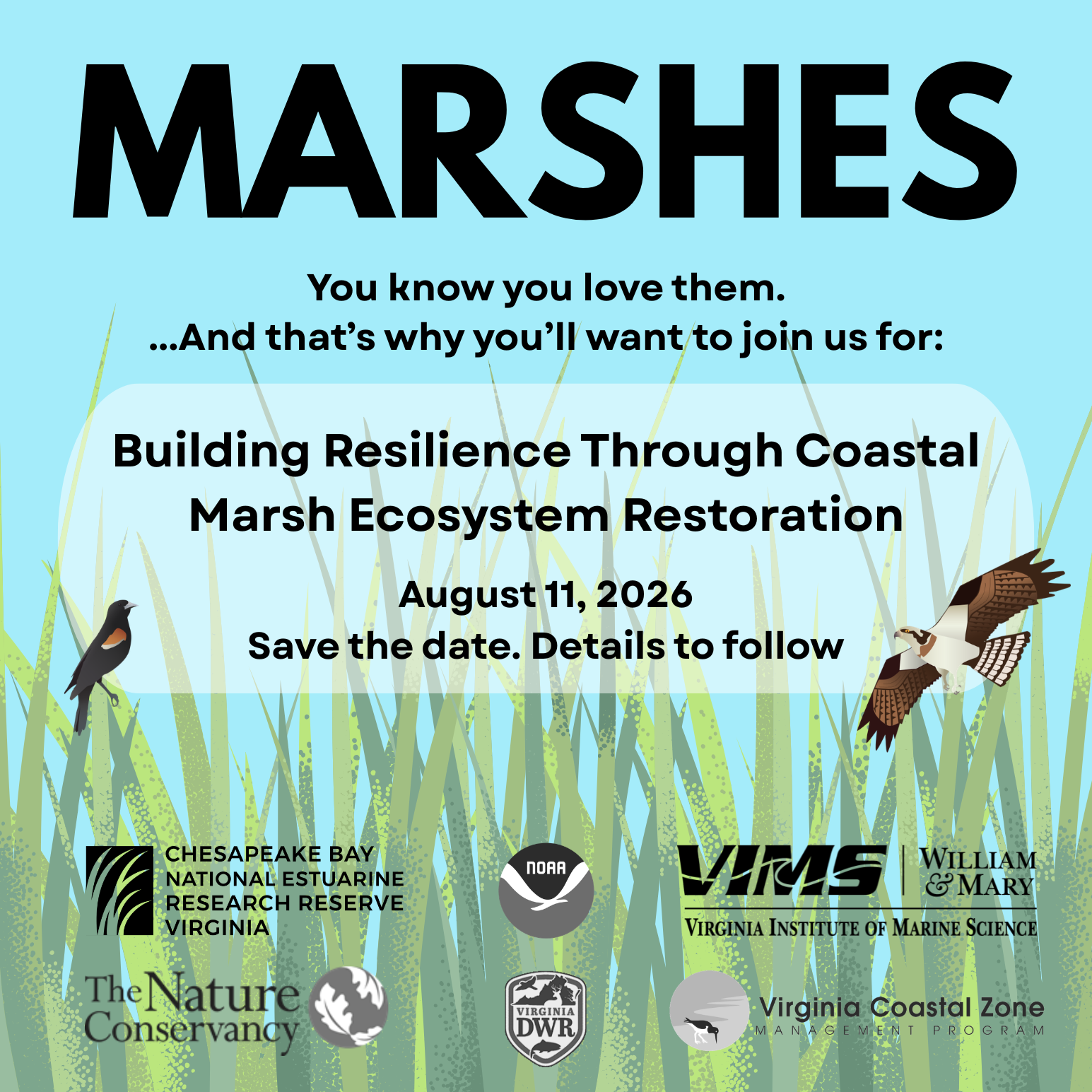 MARSHES

You know you love them.
...And that's why you'll want to join us for:

Building Resilience Through Coastal Marsh Ecosystem Restoration

August 11, 2026
Save the date. Details to follow

CHESAPEAKE BAY
NATIONAL ESTUARINE
RESEARCH RESERVE
VIRGINIA

NOAA

VIMS
WILLIAM & MARY
VIRGINIA INSTITUTE OF MARINE SCIENCE

The Nature Conservancy

VIRGINIA DWR

Virginia Coastal Zone
MANAGEMENT PROGRAM